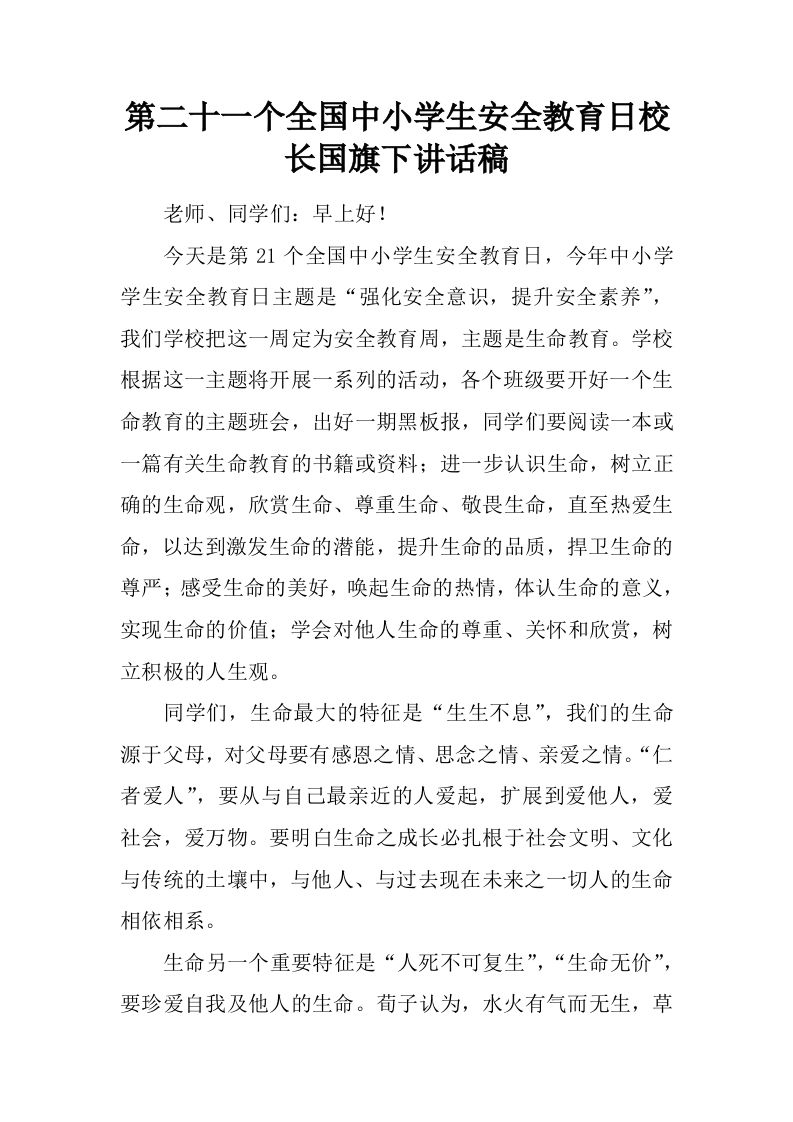 第二十一个全国中小学生安全教育日校长国旗下讲话稿

老师、同学们：早上好！

今天是第 21 个全国中小学生安全教育日，今年中小学学生安全教育日主题是“强化安全意识，提升安全素养”，我们学校把这一周定为安全教育周，主题是生命教育。学校根据这一主题将开展一系列的活动，各个班级要开好一个生命教育的主题班会，出好一期黑板报，同学们要阅读一本或一篇有关生命教育的书籍或资料；进一步认识生命，树立正确的生命观，欣赏生命、尊重生命、敬畏生命，直至热爱生命，以达到激发生命的潜能，提升生命的品质，捍卫生命的尊严；感受生命的美好，唤起生命的热情，体认生命的意义，实现生命的价值；学会对他人生命的尊重、关怀和欣赏，树立积极的人生观。

同学们，生命最大的特征是“生生不息”，我们的生命源于父母，对父母要有感恩之情、思念之情、亲爱之情。“仁者爱人”，要从与自己最亲近的人爱起，扩展到爱他人，爱社会，爱万物。要明白生命之成长必扎根于社会文明、文化与传统的土壤中，与他人、与过去现在未来之一切人的生命相依相系。

生命另一个重要特征是“人死不可复生”，“生命无价”，要珍爱自我及他人的生命。荀子认为，水火有气而无生，草